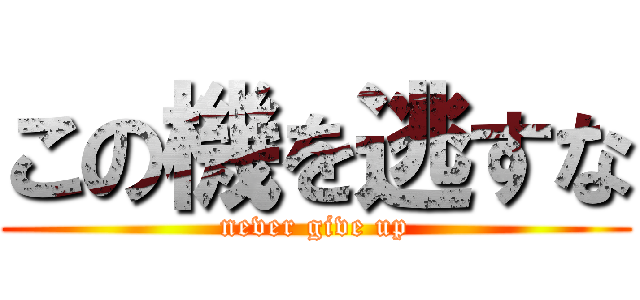 この機を逃すな
never give up